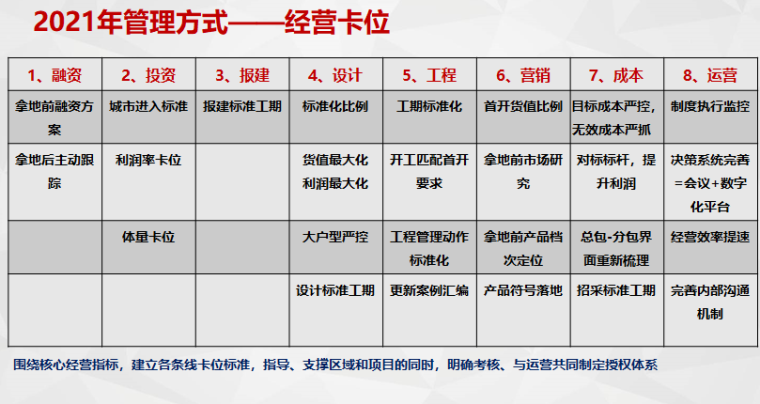 2021年管理方式——经营卡位

| 1、融资 | 2、投资 | 3、报建 | 4、设计 | 5、工程 | 6、营销 | 7、成本 | 8、运营 |
|---|---|---|---|---|---|---|---|
| 拿地前融资方案 | 城市进入标准 | 报建标准工期 | 标准化比例 | 工期标准化 | 首开货值比例 | 目标成本严控，无效成本严抓 | 制度执行监控 |
| 拿地后主动跟踪 | 利润率卡位 | | 货值最大化 利润最大化 | 开工匹配首开要求 | 拿地前市场研究 | 对标标杆，提升利润 | 决策系统完善=会议+数字化平台 |
| | 体量卡位 | | 大户型严控 | 工程管理动作标准化 | 拿地前产品档次定位 | 总包-分包界面重新梳理 | 经营效率提速 |
| | | | 设计标准工期 | 更新案例汇编 | 产品符号落地 | 招采标准工期 | 完善内部沟通机制 |

围绕核心经营指标，建立各条线卡位标准，指导、支撑区域和项目的同时，明确考核、与运营共同制定授权体系